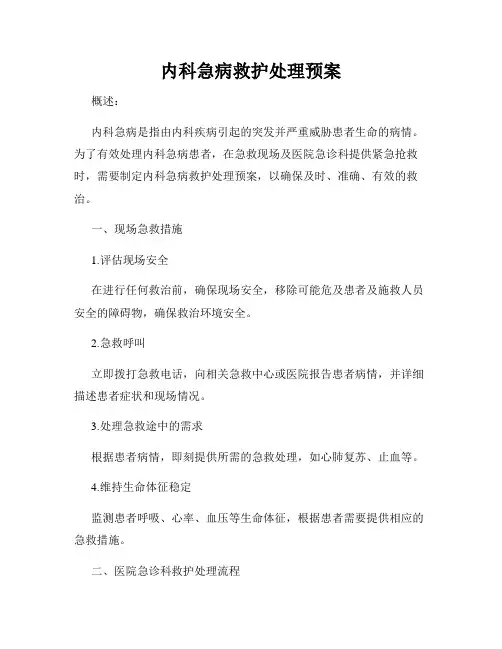 内科急病救护处理预案

概述：

内科急病是指由内科疾病引起的突发并严重威胁患者生命的病情。为了有效处理内科急病患者，在急救现场及医院急诊科提供紧急抢救时，需要制定内科急病救护处理预案，以确保及时、准确、有效的救治。

一、现场急救措施

1.评估现场安全

在进行任何救治前，确保现场安全，移除可能危及患者及施救人员安全的障碍物，确保救治环境安全。

2.急救呼叫

立即拨打急救电话，向相关急救中心或医院报告患者病情，并详细描述患者症状和现场情况。

3.处理急救途中的需求

根据患者病情，即刻提供所需的急救处理，如心肺复苏、止血等。

4.维持生命体征稳定

监测患者呼吸、心率、血压等生命体征，根据患者需要提供相应的急救措施。

二、医院急诊科救护处理流程